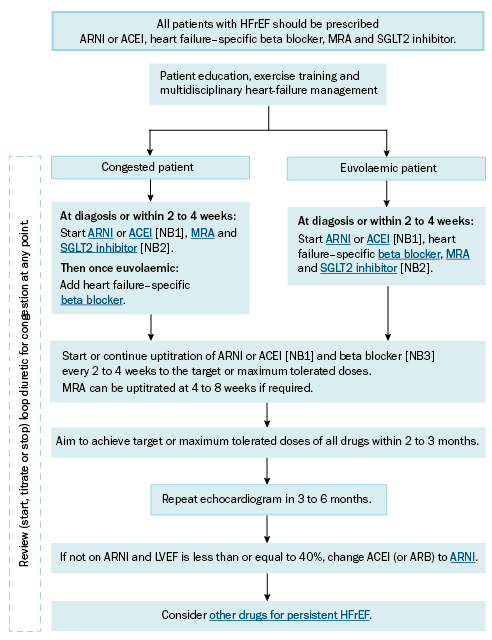 All patients with HFrEF should be prescribed ARNI or ACEI, heart failure–specific beta blocker, MRA and SGLT2 inhibitor.

Patient education, exercise training and multidisciplinary heart-failure management

Review (start, titrate or stop) loop diuretic for congestion at any point.

Congested patient

At diagosis or within 2 to 4 weeks:
Start ARNI or ACEI [NB1], MRA and SGLT2 inhibitor [NB2].

Then once euvolaemic:
Add heart failure–specific beta blocker.

Euvolaemic patient

At diagosis or within 2 to 4 weeks:
Start ARNI or ACEI [NB1], heart failure–specific beta blocker, MRA and SGLT2 inhibitor [NB2].

Start or continue uptitration of ARNI or ACEI [NB1] and beta blocker [NB3] every 2 to 4 weeks to the target or maximum tolerated doses.
MRA can be uptitrated at 4 to 8 weeks if required.

Aim to achieve target or maximum tolerated doses of all drugs within 2 to 3 months.

Repeat echocardiogram in 3 to 6 months.

If not on ARNI and LVEF is less than or equal to 40%, change ACEI (or ARB) to ARNI.

Consider other drugs for persistent HFrEF.